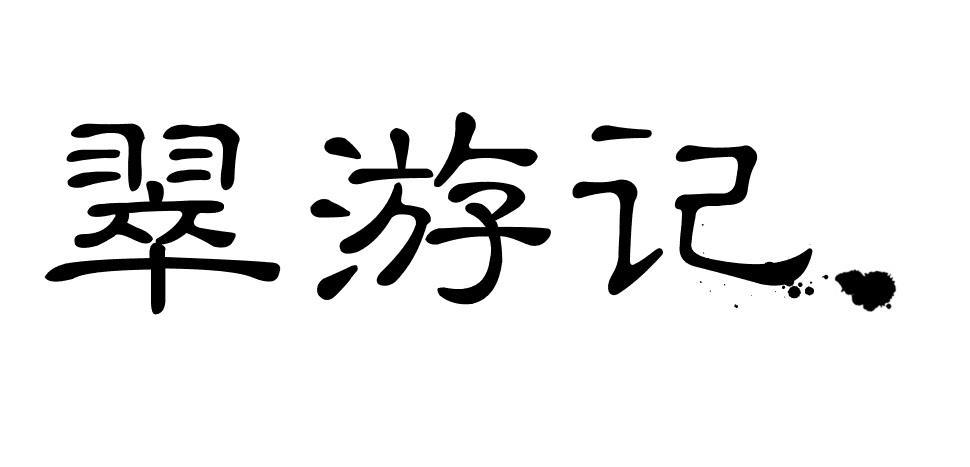 翠游记